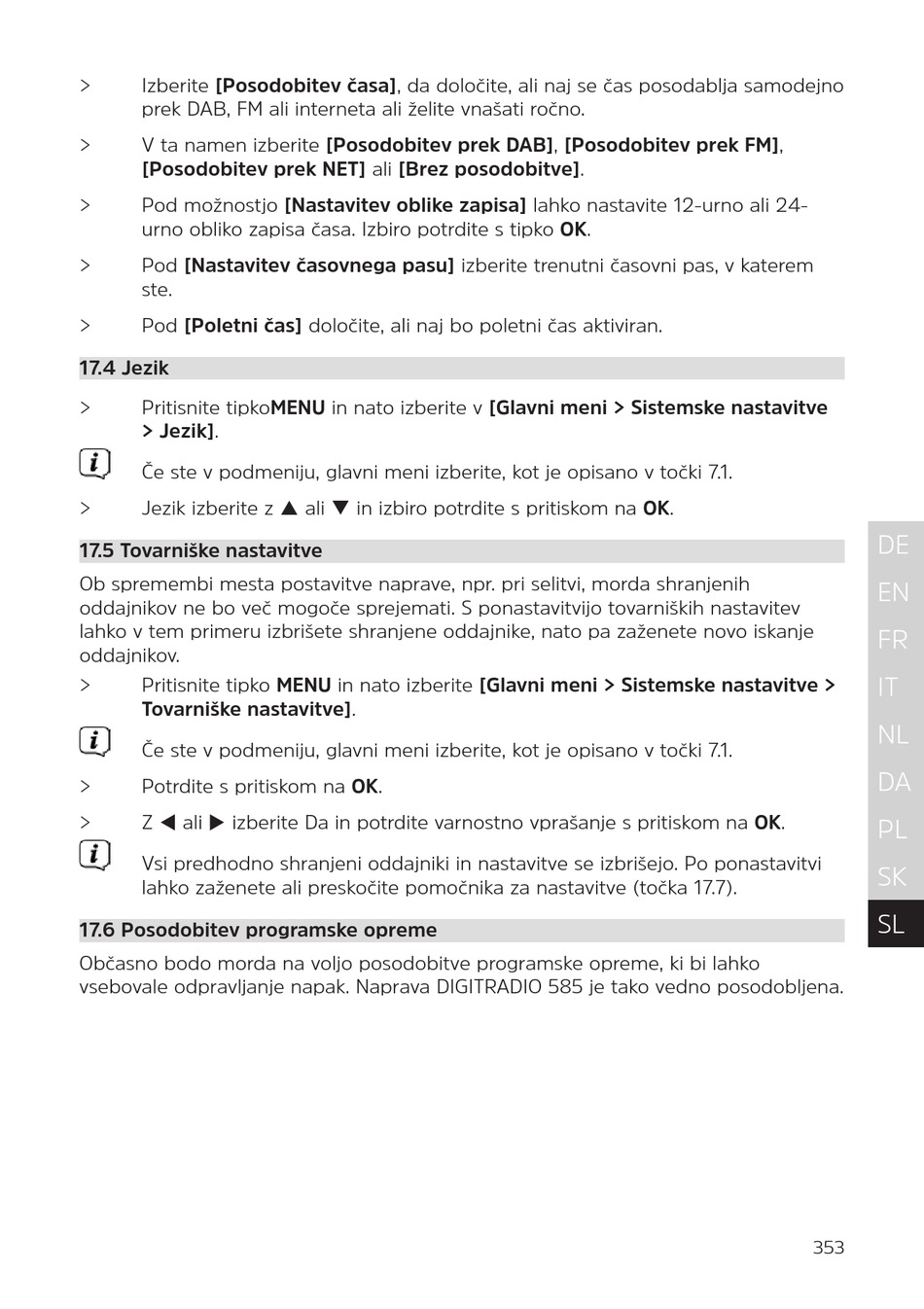 > Izberite [Posodobitev časa], da določite, ali naj se čas posodablja samodejno prek DAB, FM ali interneta ali želite vnašati ročno.

> V ta namen izberite [Posodobitev prek DAB], [Posodobitev prek FM], [Posodobitev prek NET] ali [Brez posodobitve].

> Pod možnostjo [Nastavitev oblike zapisa] lahko nastavite 12-urno ali 24-urno obliko zapisa časa. Izbiro potrdite s tipko OK.

> Pod [Nastavitev časovnega pasu] izberite trenutni časovni pas, v katerem ste.

> Pod [Poletni čas] določite, ali naj bo poletni čas aktiviran.

17.4 Jezik

> Pritisnite tipkoMENU in nato izberite v [Glavni meni > Sistemske nastavitve > Jezik].

Če ste v podmeniju, glavni meni izberite, kot je opisano v točki 7.1.

> Jezik izberite z ▲ ali ▼ in izbiro potrdite s pritiskom na OK.

17.5 Tovarniške nastavitve

Ob spremembi mesta postavitve naprave, npr. pri selitvi, morda shranjenih oddajnikov ne bo več mogoče sprejemati. S ponastavitvijo tovarniških nastavitev lahko v tem primeru izbrišete shranjene oddajnike, nato pa zaženete novo iskanje oddajnikov.

> Pritisnite tipko MENU in nato izberite [Glavni meni > Sistemske nastavitve > Tovarniške nastavitve].

Če ste v podmeniju, glavni meni izberite, kot je opisano v točki 7.1.

> Potrdite s pritiskom na OK.

> Z ◀ ali ▶ izberite Da in potrdite varnostno vprašanje s pritiskom na OK.

Vsi predhodno shranjeni oddajniki in nastavitve se izbrišejo. Po ponastavitvi lahko zaženete ali preskočite pomočnika za nastavitve (točka 17.7).

17.6 Posodobitev programske opreme

Občasno bodo morda na voljo posodobitve programske opreme, ki bi lahko vsebovale odpravljanje napak. Naprava DIGITRADIO 585 je tako vedno posodobljena.

DE
EN
FR
IT
NL
DA
PL
SK
SL

353